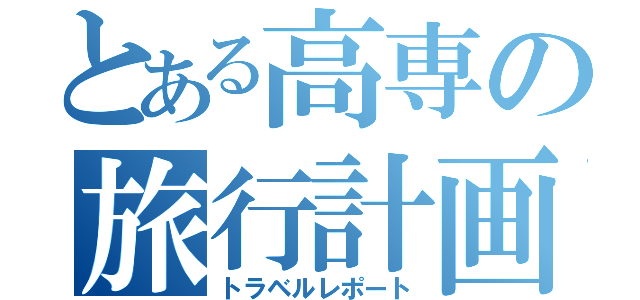 とある高専の旅行計画
トラベルレポート